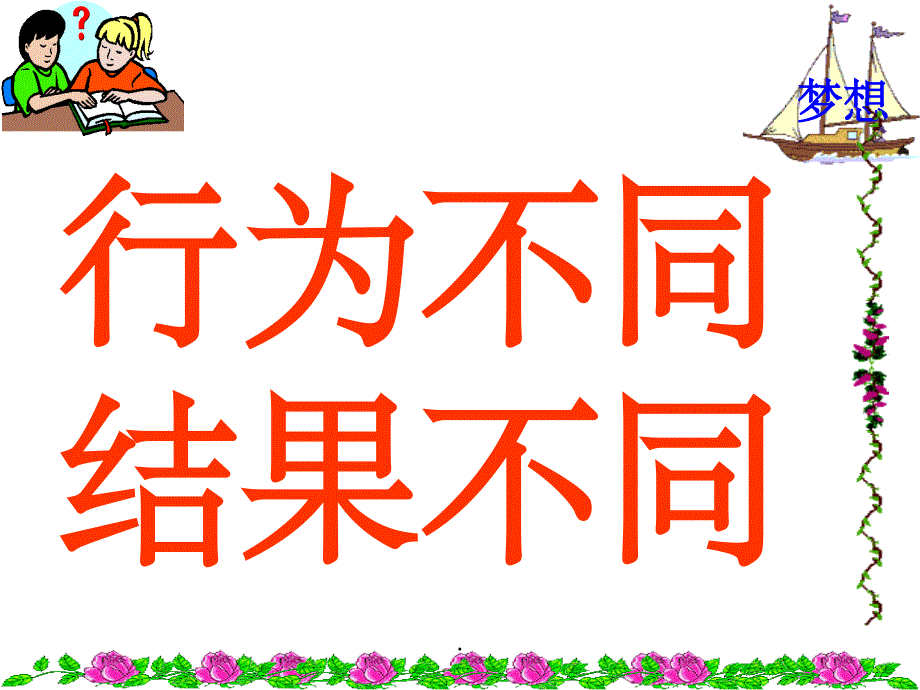 ?

梦想

行为不同
结果不同